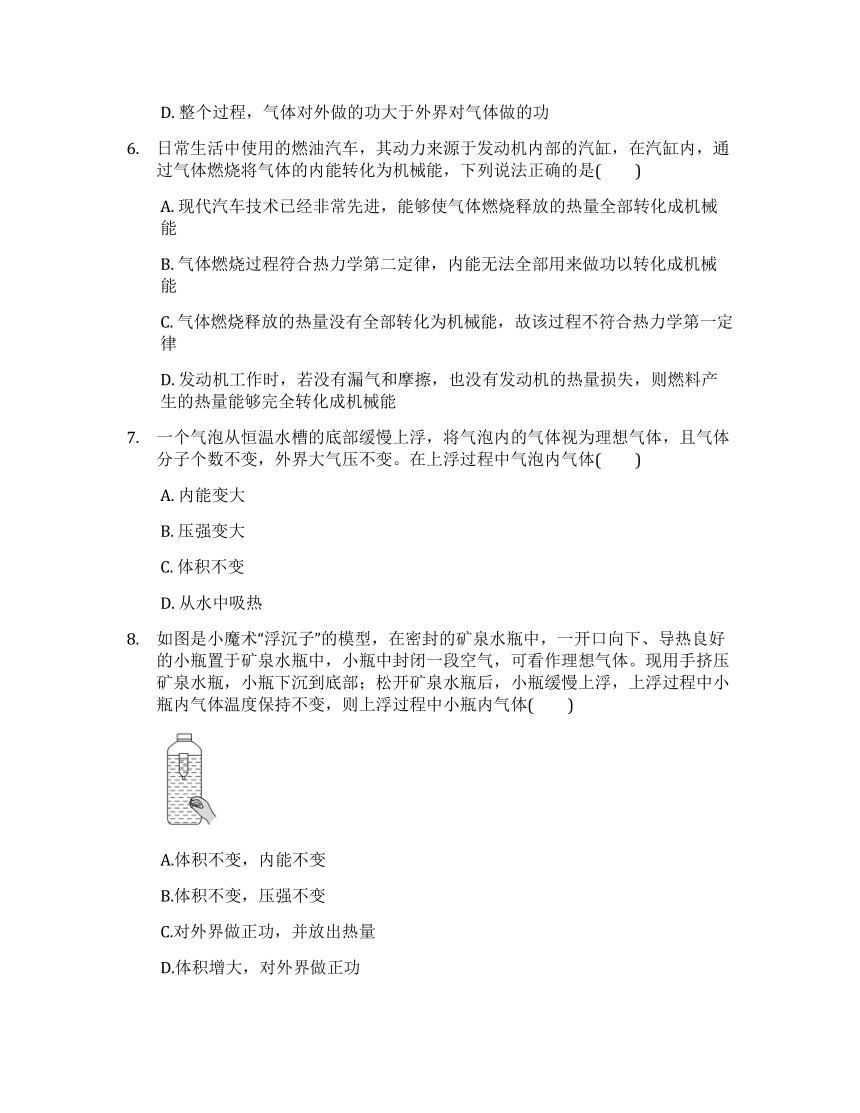 D. 整个过程，气体对外做的功大于外界对气体做的功

6. 日常生活中使用的燃油汽车，其动力来源于发动机内部的汽缸，在汽缸内，通过气体燃烧将气体的内能转化为机械能，下列说法正确的是(　　)

A. 现代汽车技术已经非常先进，能够使气体燃烧释放的热量全部转化成机械能

B. 气体燃烧过程符合热力学第二定律，内能无法全部用来做功以转化成机械能

C. 气体燃烧释放的热量没有全部转化为机械能，故该过程不符合热力学第一定律

D. 发动机工作时，若没有漏气和摩擦，也没有发动机的热量损失，则燃料产生的热量能够完全转化成机械能

7. 一个气泡从恒温水槽的底部缓慢上浮，将气泡内的气体视为理想气体，且气体分子个数不变，外界大气压不变。在上浮过程中气泡内气体(　　)

A. 内能变大

B. 压强变大

C. 体积不变

D. 从水中吸热

8. 如图是小魔术“浮沉子”的模型，在密封的矿泉水瓶中，一开口向下、导热良好的小瓶置于矿泉水瓶中，小瓶中封闭一段空气，可看作理想气体。现用手挤压矿泉水瓶，小瓶下沉到底部；松开矿泉水瓶后，小瓶缓慢上浮，上浮过程中小瓶内气体温度保持不变，则上浮过程中小瓶内气体(　　)

A.体积不变，内能不变

B.体积不变，压强不变

C.对外界做正功，并放出热量

D.体积增大，对外界做正功